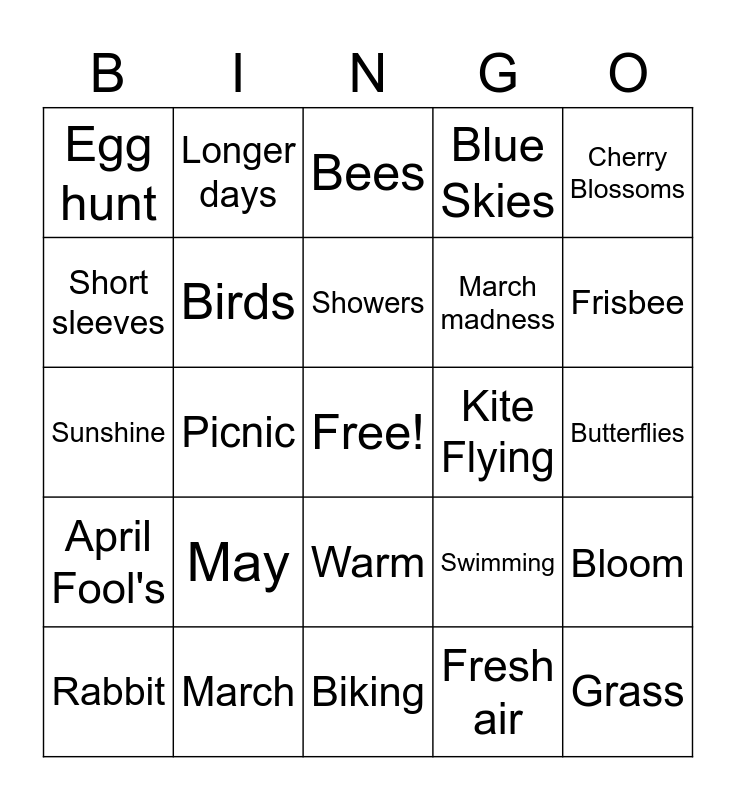 | B | I | N | G | O |
|---|---|---|---|---|
| Egg hunt | Longer days | Bees | Blue Skies | Cherry Blossoms |
| Short sleeves | Birds | Showers | March madness | Frisbee |
| Sunshine | Picnic | Free! | Kite Flying | Butterflies |
| April Fool's | May | Warm | Swimming | Bloom |
| Rabbit | March | Biking | Fresh air | Grass |